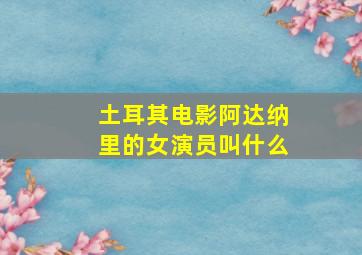 土耳其电影阿达纳里的女演员叫什么